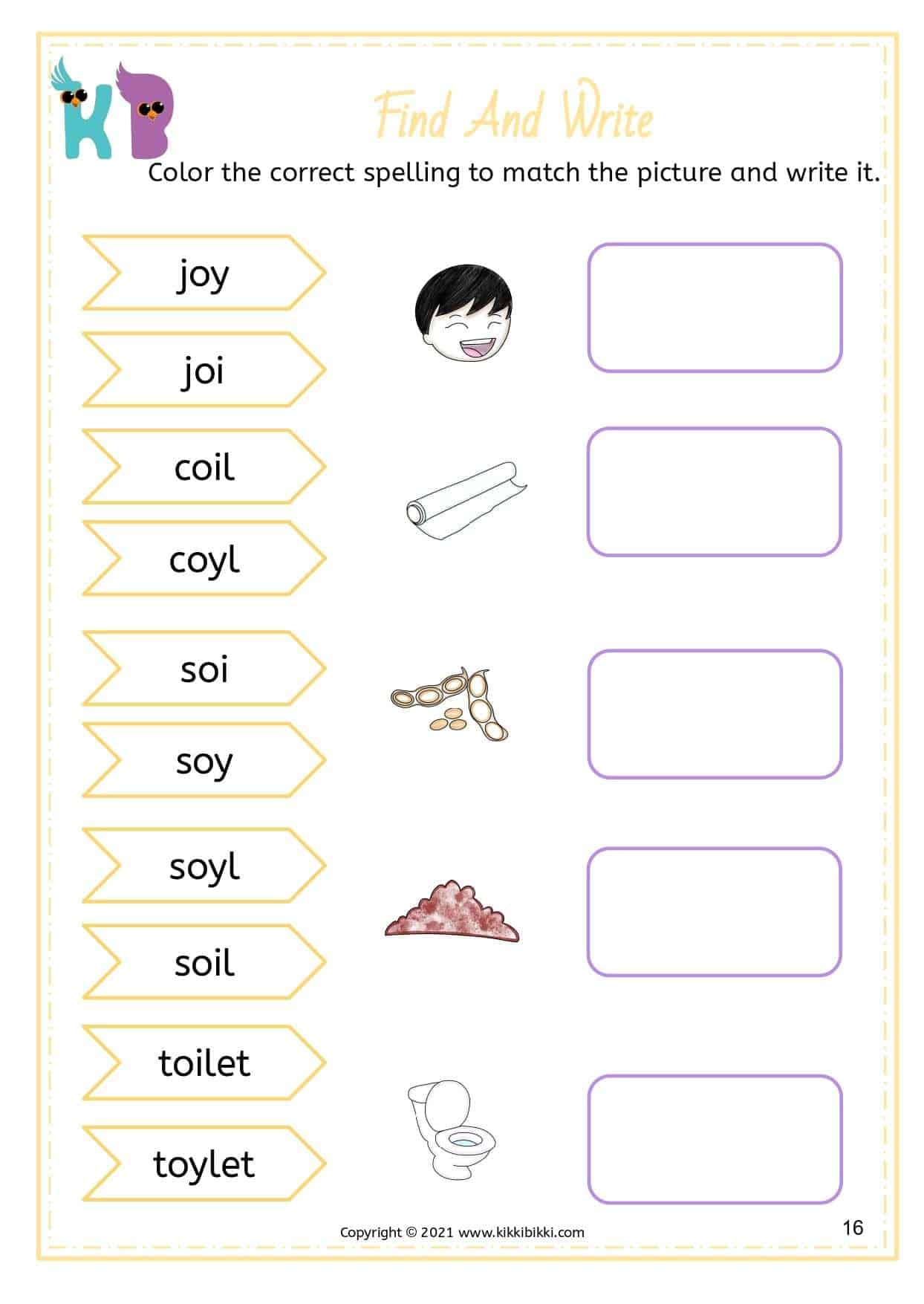 KB

Find And Write

Color the correct spelling to match the picture and write it.

joy

joi

coil

coyl

soi

soy

soyl

soil

toilet

toylet

Copyright © 2021 www.kikkibikki.com

16